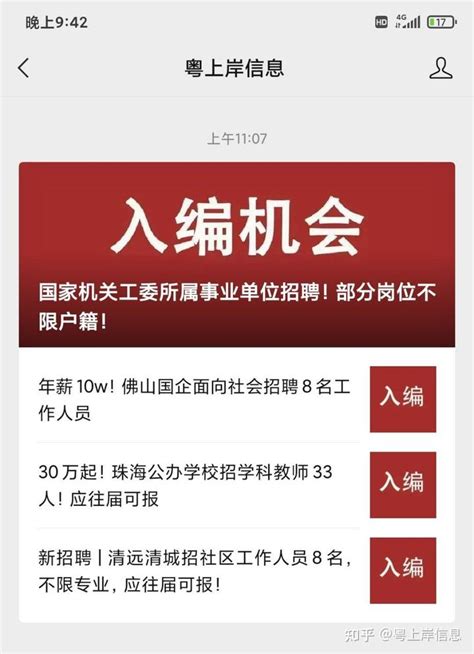 晚上9:42

HD 4G 17

粤上岸信息

上午11:07

入编机会

国家机关工委所属事业单位招聘！部分岗位不限户籍！

年薪 10w！佛山国企面向社会招聘 8 名工作人员

入编

30 万起！珠海公办学校招学科教师 33 人！应往届可报

入编

新招聘 | 清远清城招社区工作人员 8 名，不限专业，应往届可报！

入编

知乎 @粤上岸信息